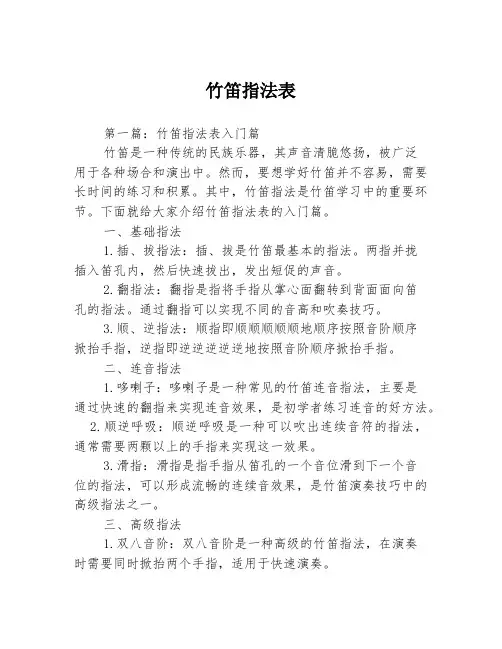 竹笛指法表

第一篇：竹笛指法表入门篇

竹笛是一种传统的民族乐器，其声音清脆悠扬，被广泛用于各种场合和演出中。然而，要想学好竹笛并不容易，需要长时间的练习和积累。其中，竹笛指法是竹笛学习中的重要环节。下面就给大家介绍竹笛指法表的入门篇。

一、基础指法

1.插、拔指法：插、拔是竹笛最基本的指法。两指并拢插入笛孔内，然后快速拔出，发出短促的声音。

2.翻指法：翻指是指将手指从掌心面翻转到背面面向笛孔的指法。通过翻指可以实现不同的音高和吹奏技巧。

3.顺、逆指法：顺指即顺顺顺顺顺地顺序按照音阶顺序掀抬手指，逆指即逆逆逆逆逆地按照音阶顺序掀抬手指。

二、连音指法

1.哆喇子：哆喇子是一种常见的竹笛连音指法，主要是通过快速的翻指来实现连音效果，是初学者练习连音的好方法。

2.顺逆呼吸：顺逆呼吸是一种可以吹出连续音符的指法，通常需要两颗以上的手指来实现这一效果。

3.滑指：滑指是指手指从笛孔的一个音位滑到下一个音位的指法，可以形成流畅的连续音效果，是竹笛演奏技巧中的高级指法之一。

三、高级指法

1.双八音阶：双八音阶是一种高级的竹笛指法，在演奏时需要同时掀抬两个手指，适用于快速演奏。